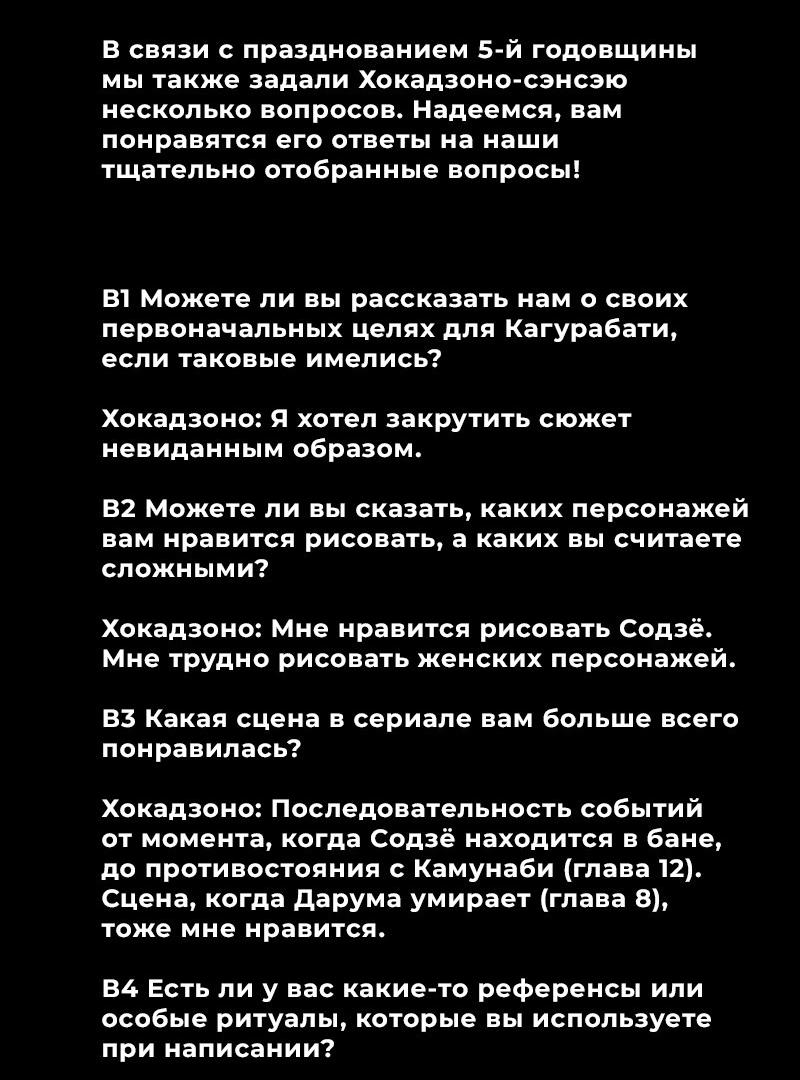 В связи с празднованием 5-й годовщины мы также задали Хокадзоно-сэнсэю несколько вопросов. Надеемся, вам понравятся его ответы на наши тщательно отобранные вопросы!

В1 Можете ли вы рассказать нам о своих первоначальных целях для Кагурабати, если таковые имелись?

Хокадзоно: Я хотел закрутить сюжет невиданным образом.

В2 Можете ли вы сказать, каких персонажей вам нравится рисовать, а каких вы считаете сложными?

Хокадзоно: Мне нравится рисовать Содзё. Мне трудно рисовать женских персонажей.

В3 Какая сцена в сериале вам больше всего понравилась?

Хокадзоно: Последовательность событий от момента, когда Содзё находится в бане, до противостояния с Камунаби (глава 12). Сцена, когда Дарума умирает (глава 8), тоже мне нравится.

В4 Есть ли у вас какие-то референсы или особые ритуалы, которые вы используете при написании?